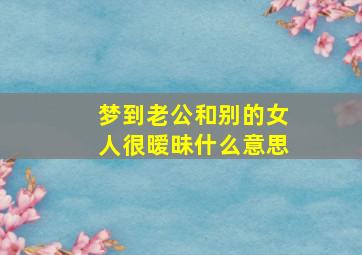 梦到老公和别的女人很暧昧什么意思